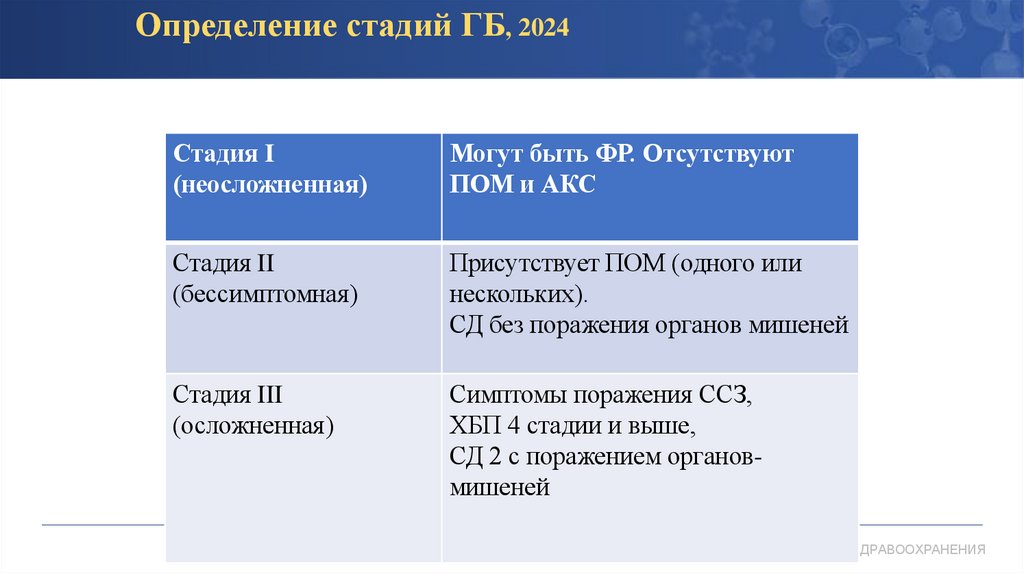 Определение стадий ГБ, 2024

| Стадия I (неосложненная) | Могут быть ФР. Отсутствуют ПОМ и АКС |
|---|---|
| Стадия II (бессимптомная) | Присутствует ПОМ (одного или нескольких). СД без поражения органов мишеней |
| Стадия III (осложненная) | Симптомы поражения ССЗ, ХБП 4 стадии и выше, СД 2 с поражением органов-мишеней |

ДРАВООХРАНЕНИЯ